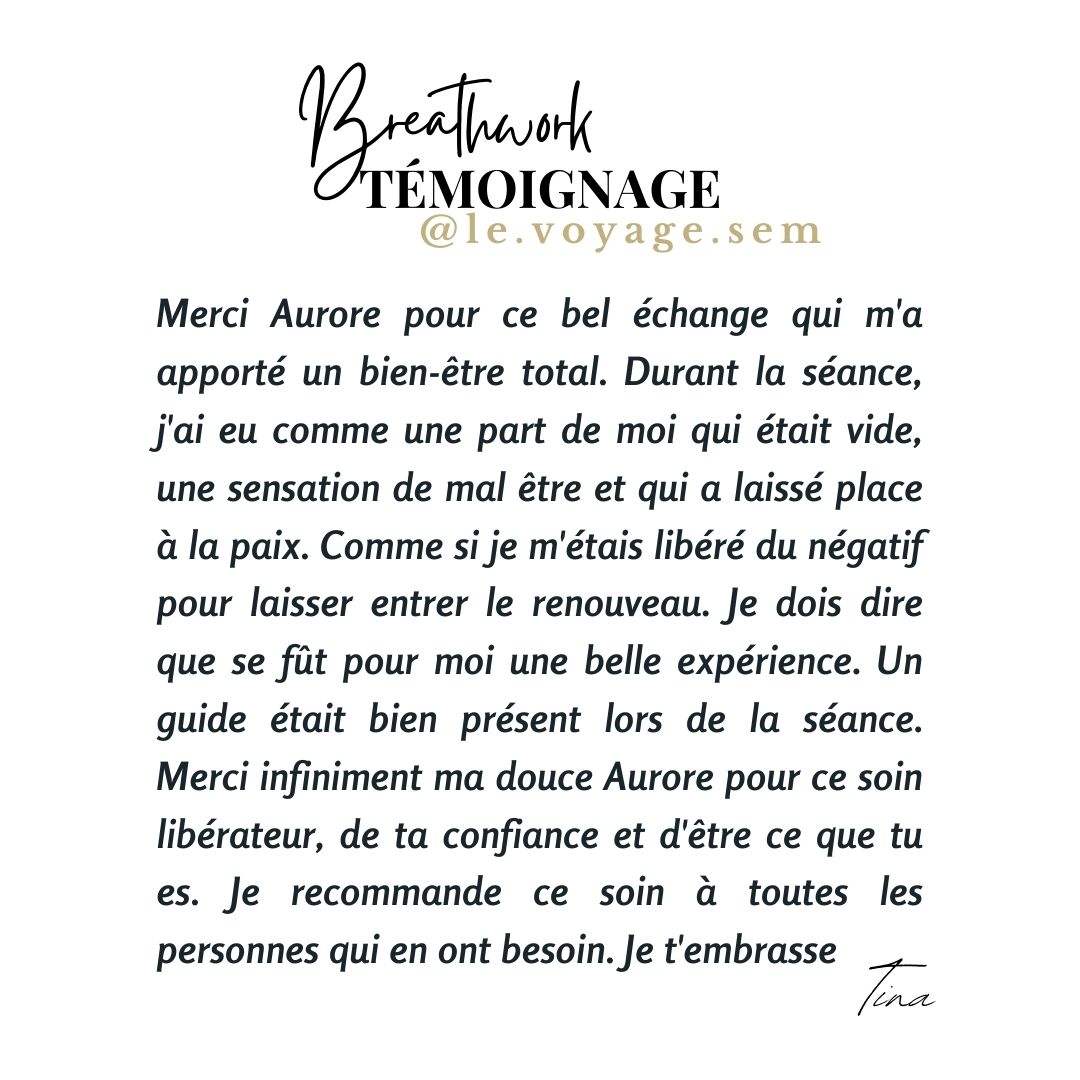 Breathwork
TÉMOIGNAGE
@le.voyage.sem

Merci Aurore pour ce bel échange qui m'a apporté un bien-être total. Durant la séance, j'ai eu comme une part de moi qui était vide, une sensation de mal être et qui a laissé place à la paix. Comme si je m'étais libéré du négatif pour laisser entrer le renouveau. Je dois dire que se fût pour moi une belle expérience. Un guide était bien présent lors de la séance. Merci infiniment ma douce Aurore pour ce soin libérateur, de ta confiance et d'être ce que tu es. Je recommande ce soin à toutes les personnes qui en ont besoin. Je t'embrasse

Tina